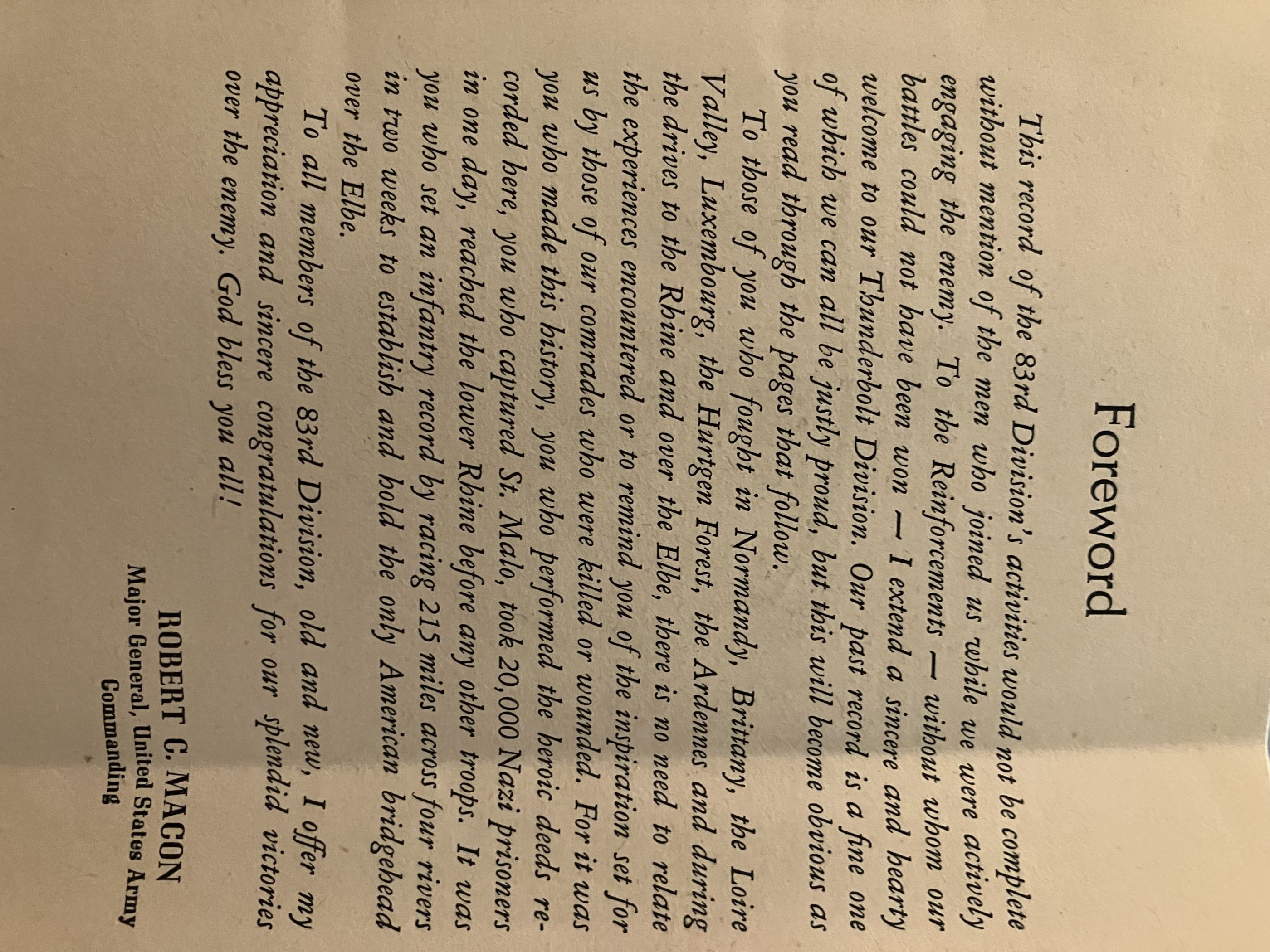 Foreword

This record of the 83rd Division's activities would not be complete without mention of the men who joined us while we were actively engaging the enemy. To the Reinforcements — without whom our battles could not have been won — I extend a sincere and hearty welcome to our Thunderbolt Division. Our past record is a fine one of which we can all be justly proud, but this will become obvious as you read through the pages that follow.

To those of you who fought in Normandy, Brittany, the Loire Valley, Luxembourg, the Hurtgen Forest, the Ardennes and during the drives to the Rhine and over the Elbe, there is no need to relate the experiences encountered or to remind you of the inspiration set for us by those of our comrades who were killed or wounded. For it was you who made this history, you who performed the heroic deeds recorded here, you who captured St. Malo, took 20,000 Nazi prisoners in one day, reached the lower Rhine before any other troops. It was you who set an infantry record by racing 215 miles across four rivers in two weeks to establish and hold the only American bridgehead over the Elbe.

To all members of the 83rd Division, old and new, I offer my appreciation and sincere congratulations for our splendid victories over the enemy. God bless you all!

ROBERT C. MACON
Major General, United States Army
Commanding